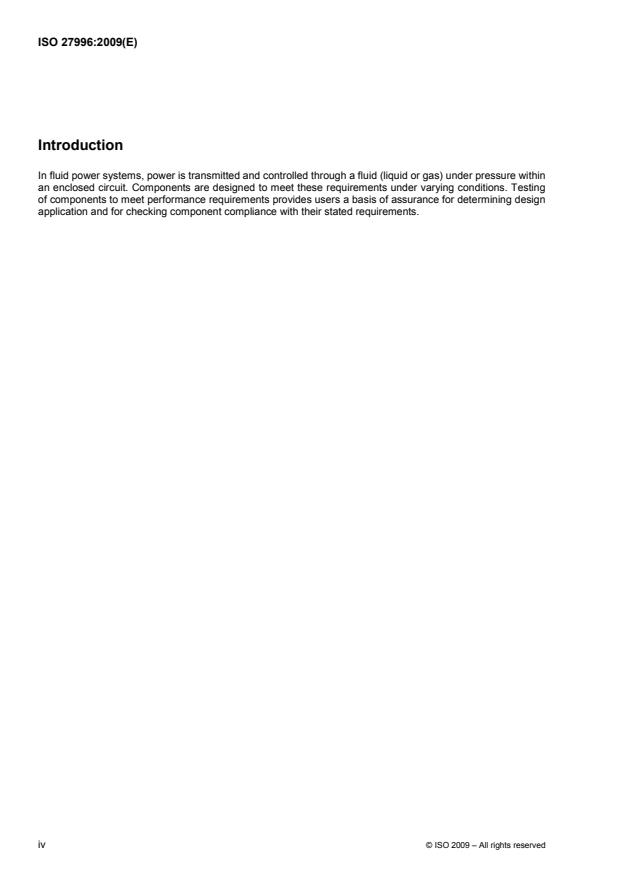 ISO 27996:2009(E)

Introduction

In fluid power systems, power is transmitted and controlled through a fluid (liquid or gas) under pressure within an enclosed circuit. Components are designed to meet these requirements under varying conditions. Testing of components to meet performance requirements provides users a basis of assurance for determining design application and for checking component compliance with their stated requirements.

iv

© ISO 2009 – All rights reserved